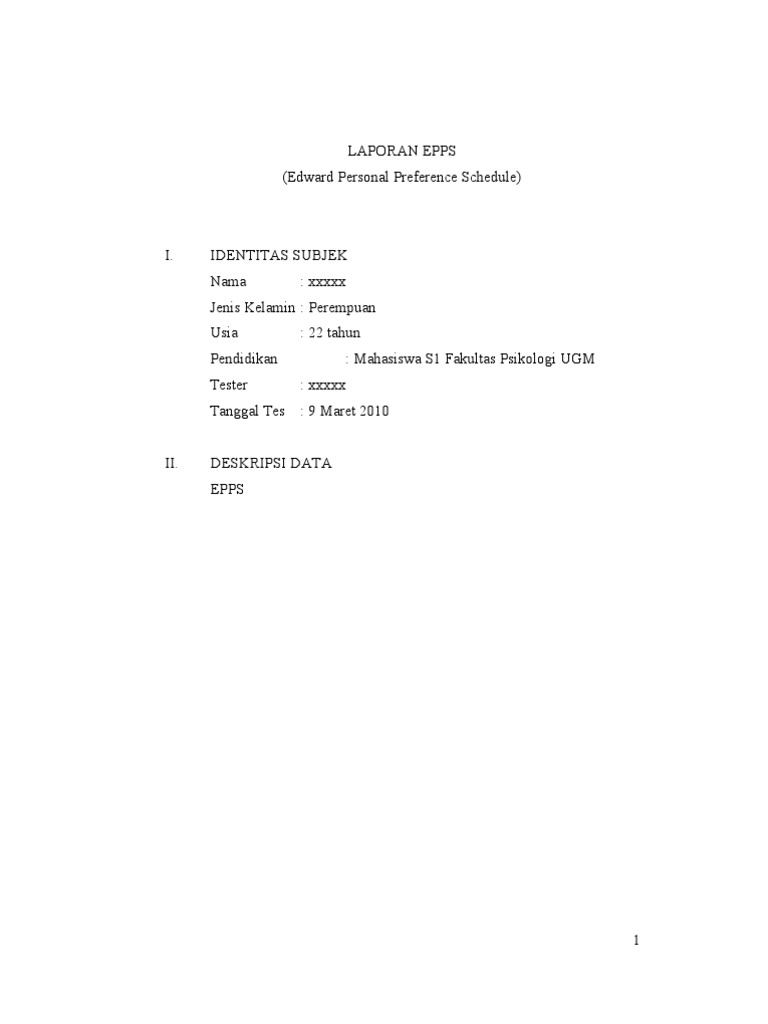 LAPORAN EPPS
(Edward Personal Preference Schedule)

I. IDENTITAS SUBJEK
Nama : xxxxx
Jenis Kelamin : Perempuan
Usia : 22 tahun
Pendidikan : Mahasiswa S1 Fakultas Psikologi UGM
Tester : xxxxx
Tanggal Tes : 9 Maret 2010

II. DESKRIPSI DATA
EPPS

1